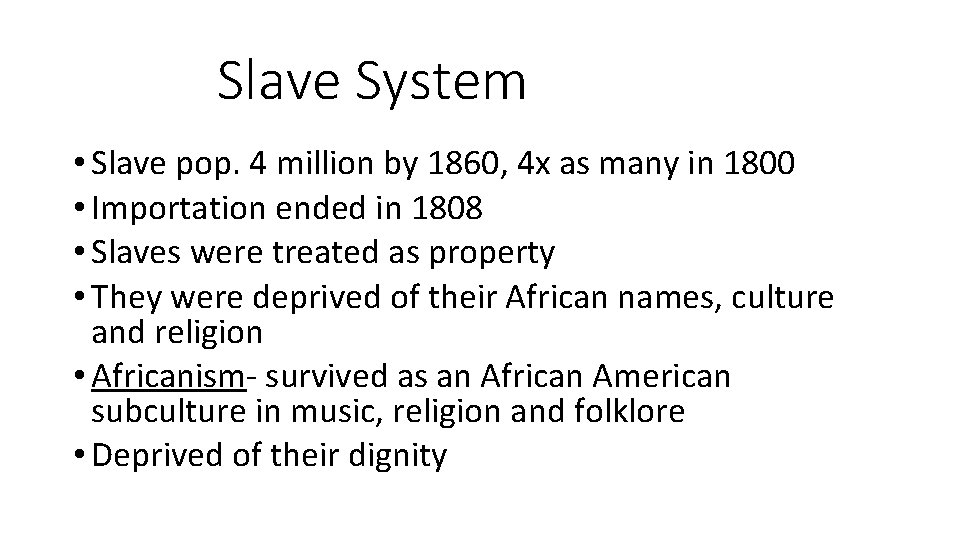 Slave System

• Slave pop. 4 million by 1860, 4x as many in 1800
• Importation ended in 1808
• Slaves were treated as property
• They were deprived of their African names, culture and religion
• Africanism- survived as an African American subculture in music, religion and folklore
• Deprived of their dignity